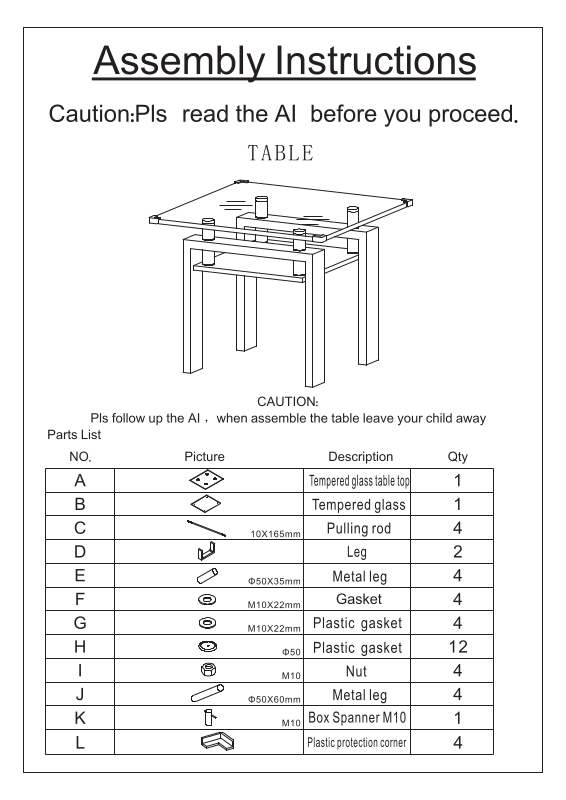 Assembly Instructions

Caution:Pls read the AI before you proceed.

TABLE

CAUTION:
Pls follow up the AI, when assemble the table leave your child away

Parts List

| NO. | Picture | Description | Qty |
|---|---|---|---|
| A | | Tempered glass table top | 1 |
| B | | Tempered glass | 1 |
| C | 10X165mm | Pulling rod | 4 |
| D | | Leg | 2 |
| E | Φ50X35mm | Metal leg | 4 |
| F | M10X22mm | Gasket | 4 |
| G | M10X22mm | Plastic gasket | 4 |
| H | Φ50 | Plastic gasket | 12 |
| I | M10 | Nut | 4 |
| J | Φ50X60mm | Metal leg | 4 |
| K | M10 | Box Spanner M10 | 1 |
| L | | Plastic protection corner | 4 |